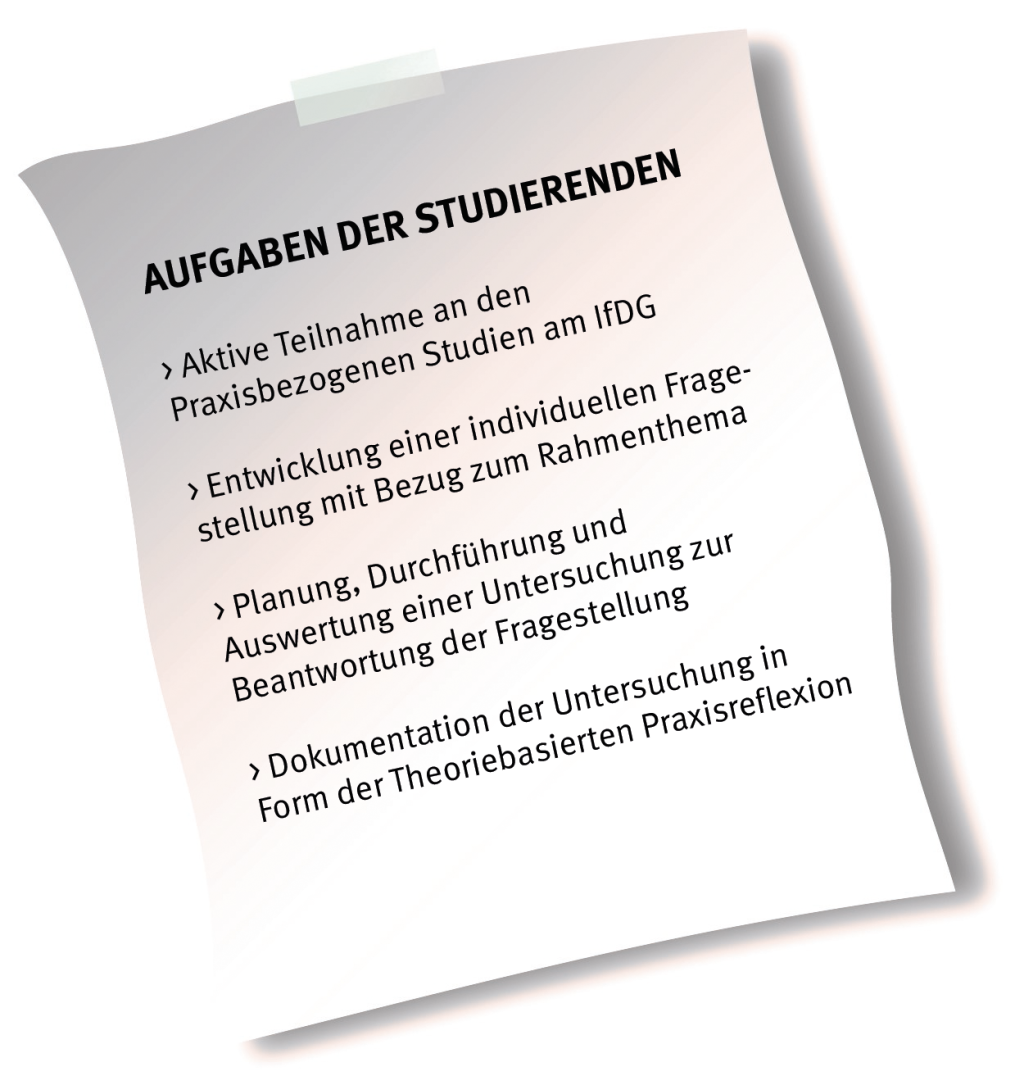 AUFGABEN DER STUDIERENDEN

› Aktive Teilnahme an den Praxisbezogenen Studien am IfDG

› Entwicklung einer individuellen Fragestellung mit Bezug zum Rahmenthema

› Planung, Durchführung und Auswertung einer Untersuchung zur Beantwortung der Fragestellung

› Dokumentation der Untersuchung in Form der Theoriebasierten Praxisreflexion